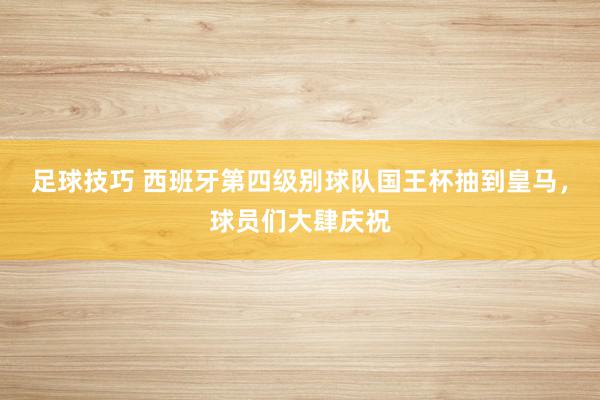 足球技巧 西班牙第四级别球队国王杯抽到皇马，球员们大肆庆祝